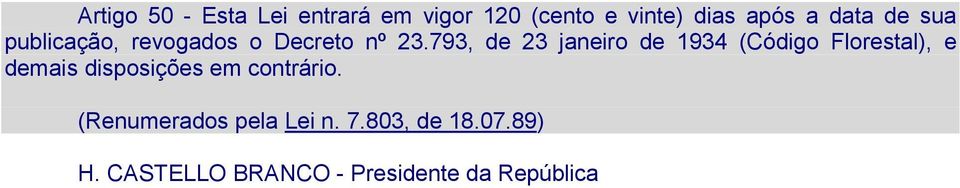 Artigo 50 - Esta Lei entrará em vigor 120 (cento e vinte) dias após a data de sua publicação, revogados o Decreto nº 23.793, de 23 janeiro de 1934 (Código Florestal), e demais disposições em contrário.

(Renumerados pela Lei n. 7.803, de 18.07.89)

H. CASTELLO BRANCO - Presidente da República